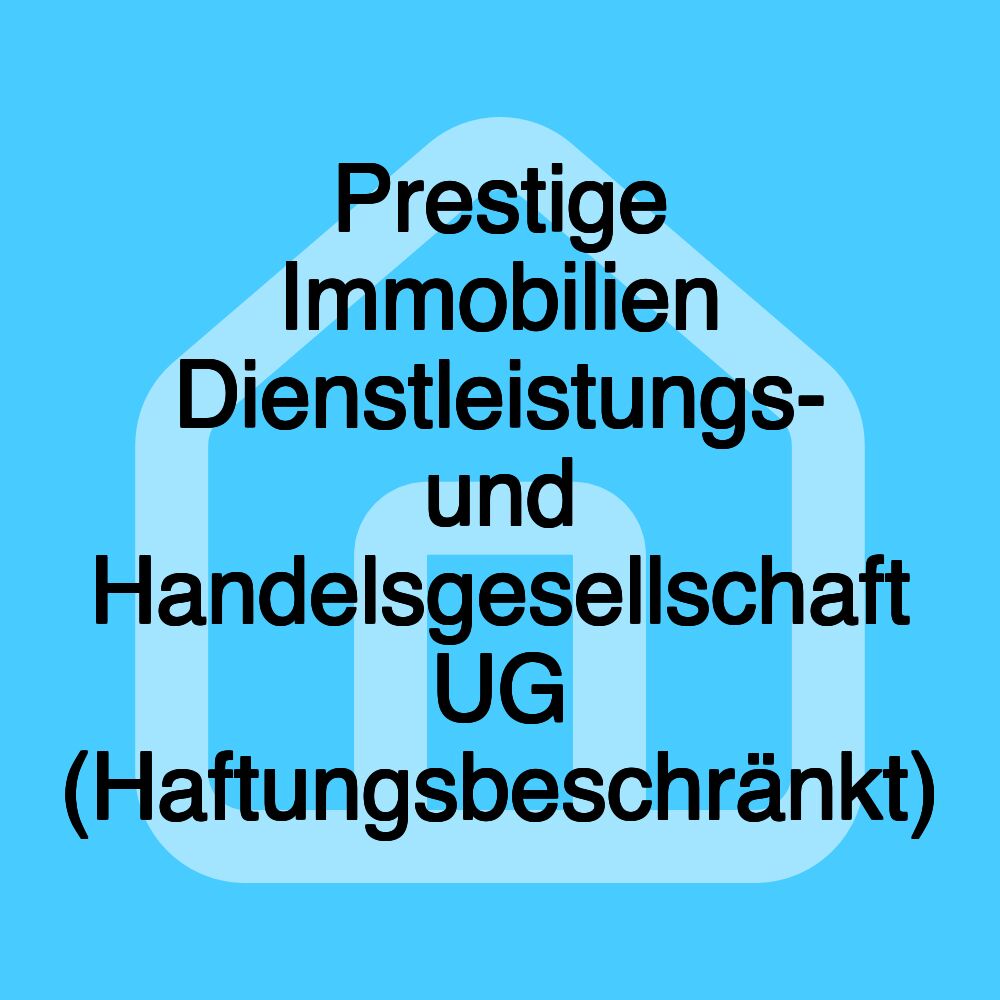 Prestige Immobilien Dienstleistungs- und Handelsgesellschaft UG (Haftungsbeschränkt)